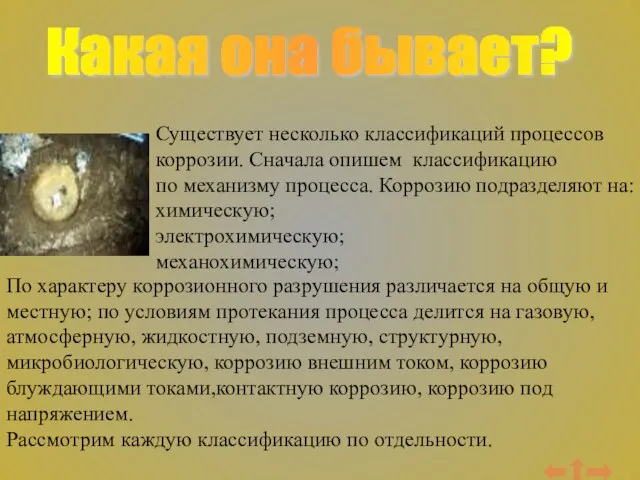 Какая она бывает?

Существует несколько классификаций процессов коррозии. Сначала опишем классификацию по механизму процесса. Коррозию подразделяют на:
химическую;
электрохимическую;
механохимическую;
По характеру коррозионного разрушения различается на общую и местную; по условиям протекания процесса делится на газовую, атмосферную, жидкостную, подземную, структурную, микробиологическую, коррозию внешним током, коррозию блуждающими токами,контактную коррозию, коррозию под напряжением.
Рассмотрим каждую классификацию по отдельности.

←1→